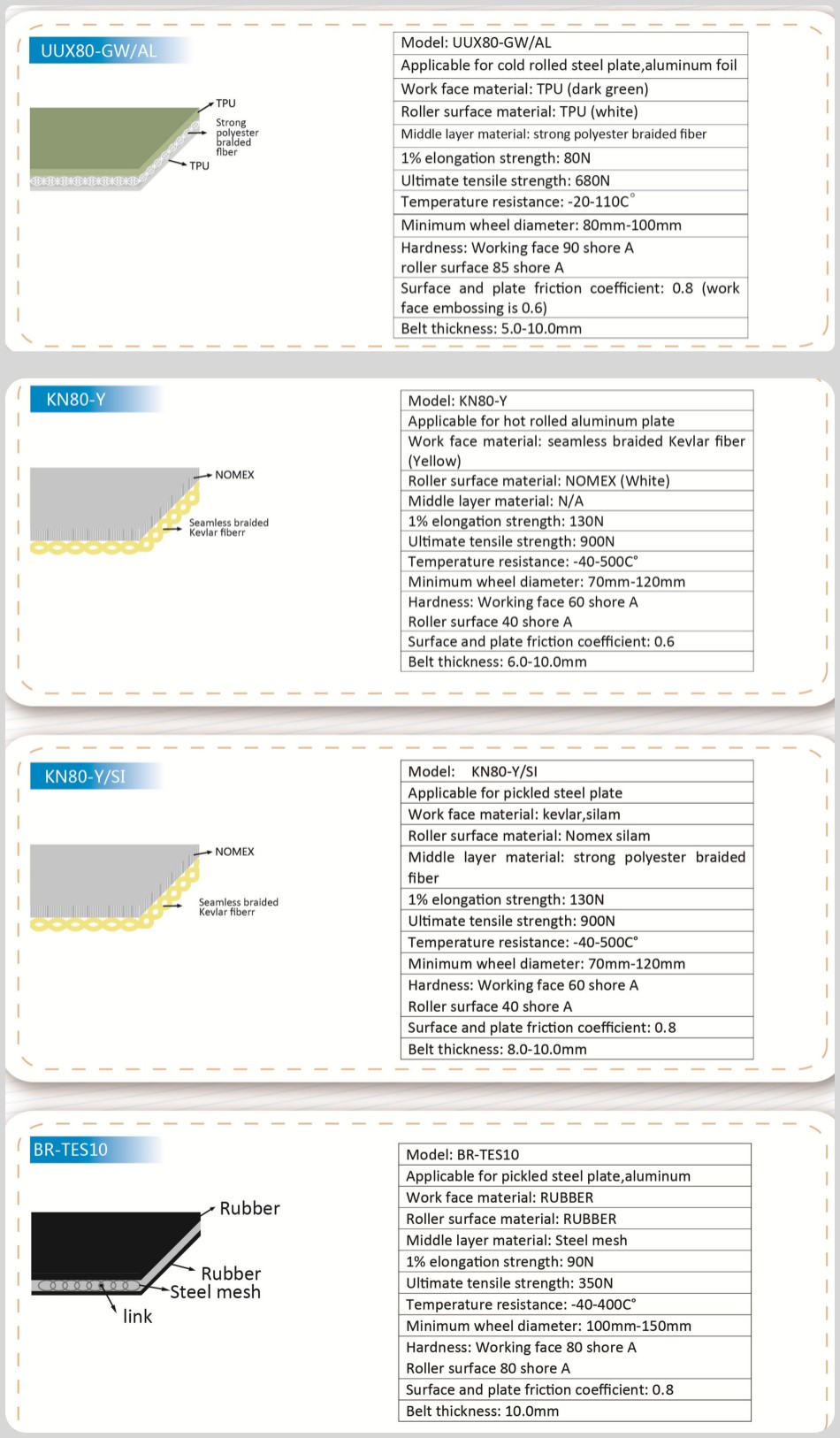 UUX80-GW/AL

TPU
Strong polyester braided fiber
TPU

| Model: UUX80-GW/AL |
|---|
| Applicable for cold rolled steel plate,aluminum foil |
| Work face material: TPU (dark green) |
| Roller surface material: TPU (white) |
| Middle layer material: strong polyester braided fiber |
| 1% elongation strength: 80N |
| Ultimate tensile strength: 680N |
| Temperature resistance: -20-110C° |
| Minimum wheel diameter: 80mm-100mm |
| Hardness: Working face 90 shore A roller surface 85 shore A |
| Surface and plate friction coefficient: 0.8 (work face embossing is 0.6) |
| Belt thickness: 5.0-10.0mm |

KN80-Y

NOMEX
Seamless braided Kevlar fiberr

| Model: KN80-Y |
|---|
| Applicable for hot rolled aluminum plate |
| Work face material: seamless braided Kevlar fiber (Yellow) |
| Roller surface material: NOMEX (White) |
| Middle layer material: N/A |
| 1% elongation strength: 130N |
| Ultimate tensile strength: 900N |
| Temperature resistance: -40-500C° |
| Minimum wheel diameter: 70mm-120mm |
| Hardness: Working face 60 shore A Roller surface 40 shore A |
| Surface and plate friction coefficient: 0.6 |
| Belt thickness: 6.0-10.0mm |

KN80-Y/SI

NOMEX
Seamless braided Kevlar fiberr

| Model: KN80-Y/SI |
|---|
| Applicable for pickled steel plate |
| Work face material: kevlar,silam |
| Roller surface material: Nomex silam |
| Middle layer material: strong polyester braided fiber |
| 1% elongation strength: 130N |
| Ultimate tensile strength: 900N |
| Temperature resistance: -40-500C° |
| Minimum wheel diameter: 70mm-120mm |
| Hardness: Working face 60 shore A Roller surface 40 shore A |
| Surface and plate friction coefficient: 0.8 |
| Belt thickness: 8.0-10.0mm |

BR-TES10

Rubber
Rubber
Steel mesh
link

| Model: BR-TES10 |
|---|
| Applicable for pickled steel plate,aluminum |
| Work face material: RUBBER |
| Roller surface material: RUBBER |
| Middle layer material: Steel mesh |
| 1% elongation strength: 90N |
| Ultimate tensile strength: 350N |
| Temperature resistance: -40-400C° |
| Minimum wheel diameter: 100mm-150mm |
| Hardness: Working face 80 shore A Roller surface 80 shore A |
| Surface and plate friction coefficient: 0.8 |
| Belt thickness: 10.0mm |